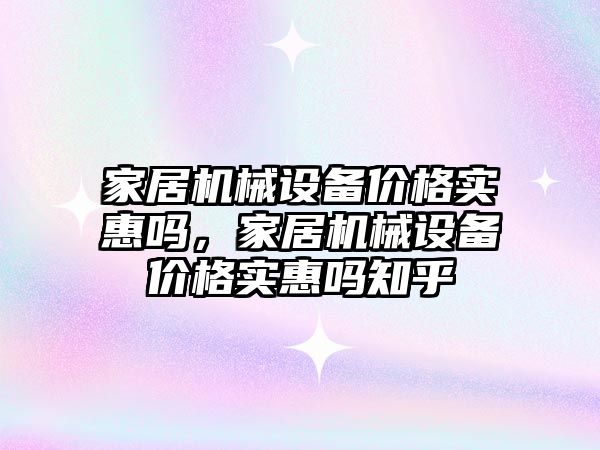 家居机械设备价格实惠吗，家居机械设备价格实惠吗知乎